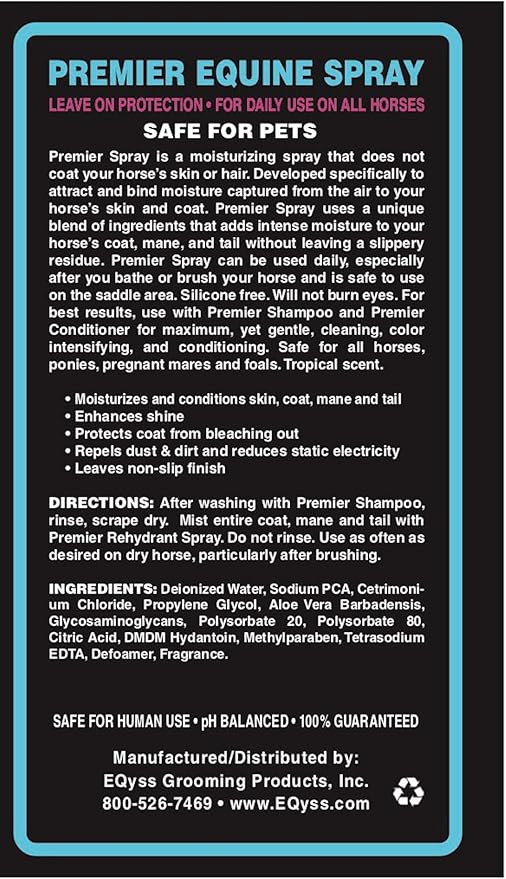 PREMIER EQUINE SPRAY

LEAVE ON PROTECTION • FOR DAILY USE ON ALL HORSES

SAFE FOR PETS

Premier Spray is a moisturizing spray that does not coat your horse's skin or hair. Developed specifically to attract and bind moisture captured from the air to your horse's skin and coat. Premier Spray uses a unique blend of ingredients that adds intense moisture to your horse's coat, mane, and tail without leaving a slippery residue. Premier Spray can be used daily, especially after you bathe or brush your horse and is safe to use on the saddle area. Silicone free. Will not burn eyes. For best results, use with Premier Shampoo and Premier Conditioner for maximum, yet gentle, cleaning, color intensifying, and conditioning. Safe for all horses, ponies, pregnant mares and foals. Tropical scent.

• Moisturizes and conditions skin, coat, mane and tail
• Enhances shine
• Protects coat from bleaching out
• Repels dust & dirt and reduces static electricity
• Leaves non-slip finish

DIRECTIONS: After washing with Premier Shampoo, rinse, scrape dry. Mist entire coat, mane and tail with Premier Rehydrant Spray. Do not rinse. Use as often as desired on dry horse, particularly after brushing.

INGREDIENTS: Deionized Water, Sodium PCA, Cetrimonium Chloride, Propylene Glycol, Aloe Vera Barbadensis, Glycosaminoglycans, Polysorbate 20, Polysorbate 80, Citric Acid, DMDM Hydantoin, Methylparaben, Tetrasodium EDTA, Defoamer, Fragrance.

SAFE FOR HUMAN USE • pH BALANCED • 100% GUARANTEED

Manufactured/Distributed by:
EQyss Grooming Products, Inc.
800-526-7469 • www.EQyss.com